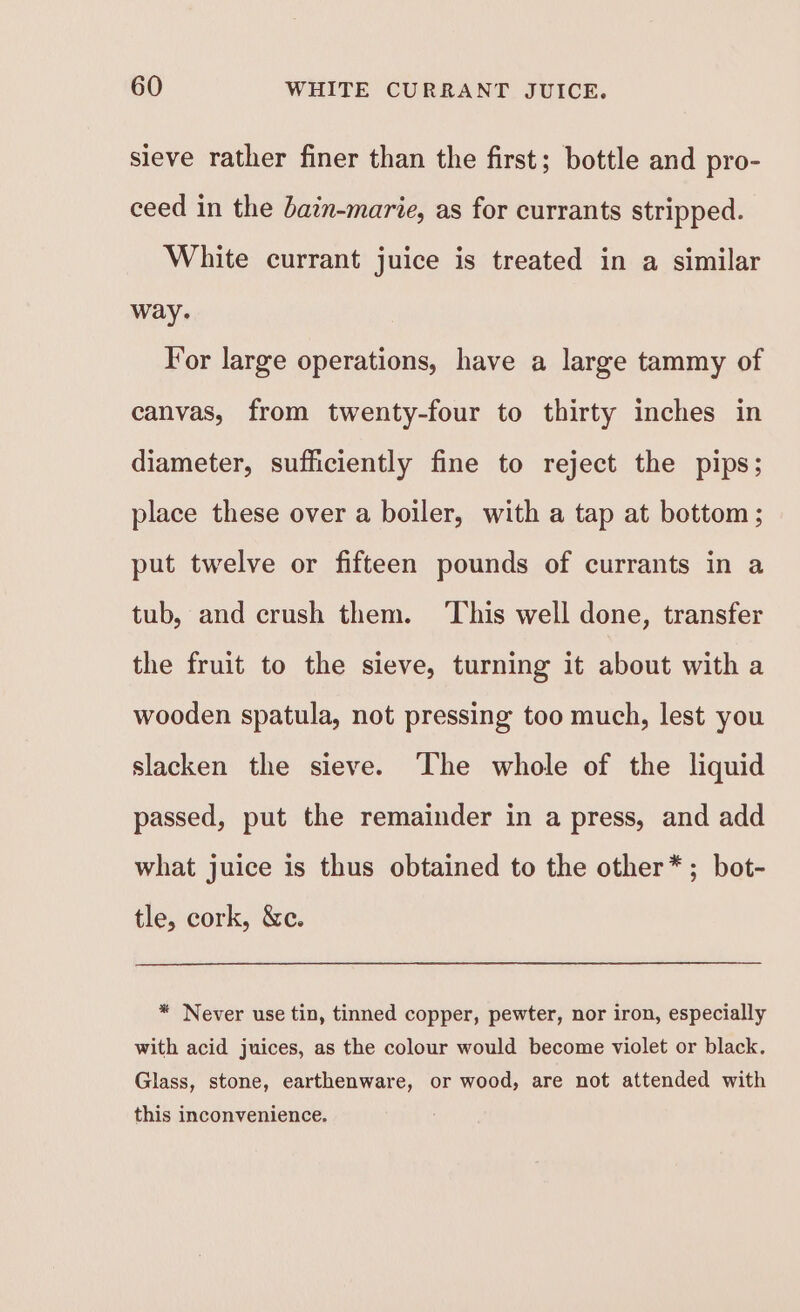 60 WHITE CURRANT JUICE.

sieve rather finer than the first; bottle and proceed in the bain-marie, as for currants stripped.

White currant juice is treated in a similar way.

For large operations, have a large tammy of canvas, from twenty-four to thirty inches in diameter, sufficiently fine to reject the pips; place these over a boiler, with a tap at bottom; put twelve or fifteen pounds of currants in a tub, and crush them. This well done, transfer the fruit to the sieve, turning it about with a wooden spatula, not pressing too much, lest you slacken the sieve. The whole of the liquid passed, put the remainder in a press, and add what juice is thus obtained to the other*; bottle, cork, &c.

* Never use tin, tinned copper, pewter, nor iron, especially with acid juices, as the colour would become violet or black. Glass, stone, earthenware, or wood, are not attended with this inconvenience.